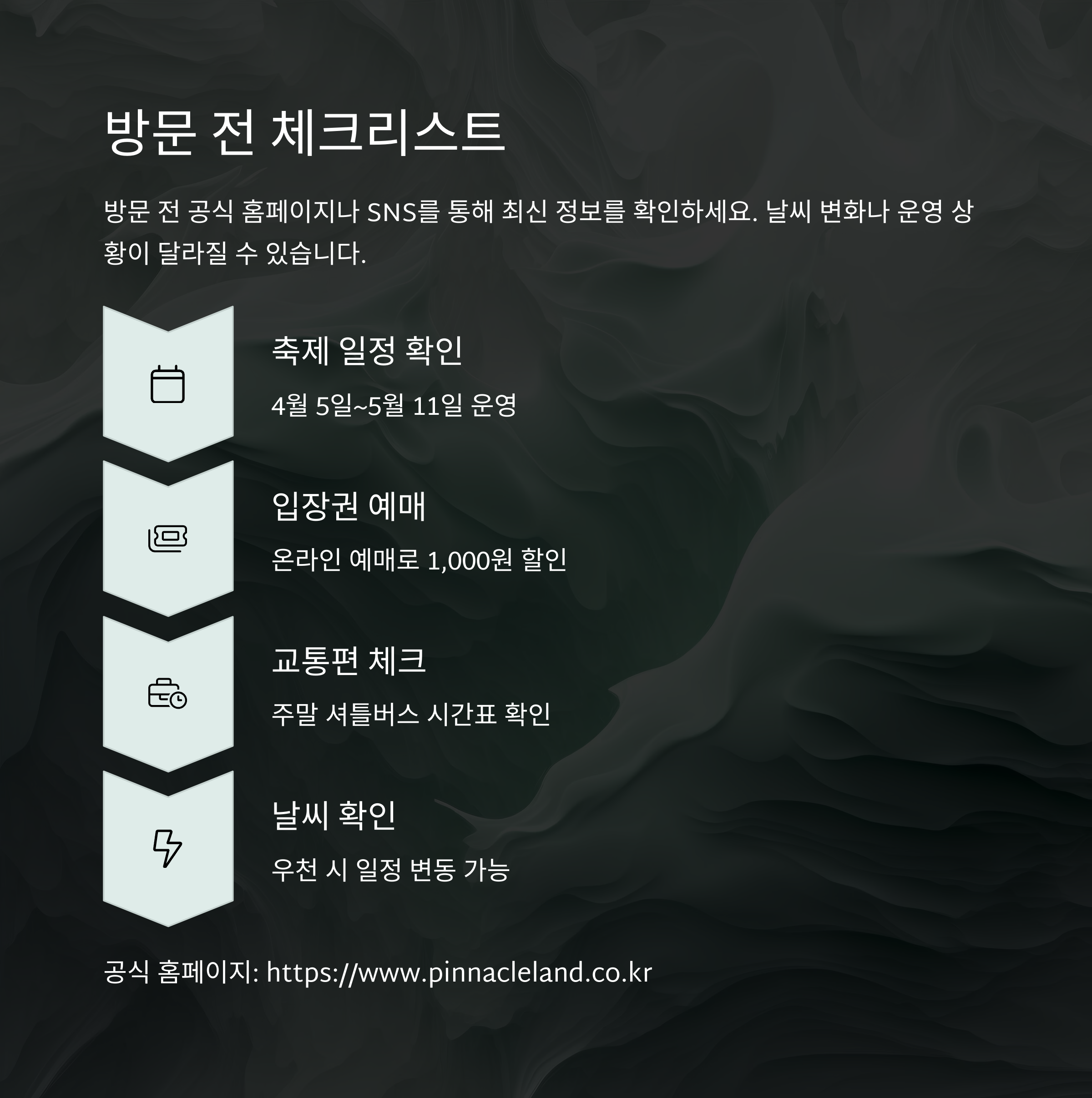 방문 전 체크리스트

방문 전 공식 홈페이지나 SNS를 통해 최신 정보를 확인하세요. 날씨 변화나 운영 상황이 달라질 수 있습니다.

축제 일정 확인

4월 5일~5월 11일 운영

입장권 예매

온라인 예매로 1,000원 할인

교통편 체크

주말 셔틀버스 시간표 확인

날씨 확인

우천 시 일정 변동 가능

공식 홈페이지: https://www.pinnacleland.co.kr